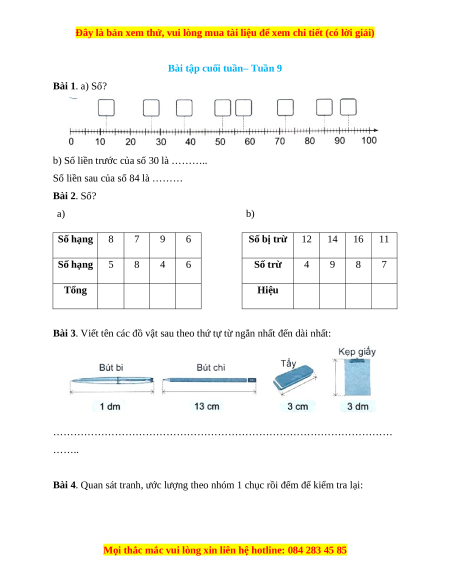 Đây là bản xem thử, vui lòng mua tài liệu để xem chi tiết (có lời giải)

Bài tập cuối tuần– Tuần 9

**Bài 1**. a) Số?

0 10 20 30 40 50 60 70 80 90 100

b) Số liền trước của số 30 là ………..

Số liền sau của số 84 là ………

**Bài 2**. Số?

a)

| Số hạng | 8 | 7 | 9 | 6 |
|---|---|---|---|---|
| Số hạng | 5 | 8 | 4 | 6 |
| Tổng | | | | |

b)

| Số bị trừ | 12 | 14 | 16 | 11 |
|---|---|---|---|---|
| Số trừ | 4 | 9 | 8 | 7 |
| Hiệu | | | | |

**Bài 3**. Viết tên các đồ vật sau theo thứ tự từ ngắn nhất đến dài nhất:

Bút bi
1 dm

Bút chì
13 cm

Tẩy
3 cm

Kẹp giấy
3 dm

……………………………………………………………………………………………
……..

**Bài 4**. Quan sát tranh, ước lượng theo nhóm 1 chục rồi đếm để kiểm tra lại:

Mọi thắc mắc vui lòng xin liên hệ hotline: 084 283 45 85